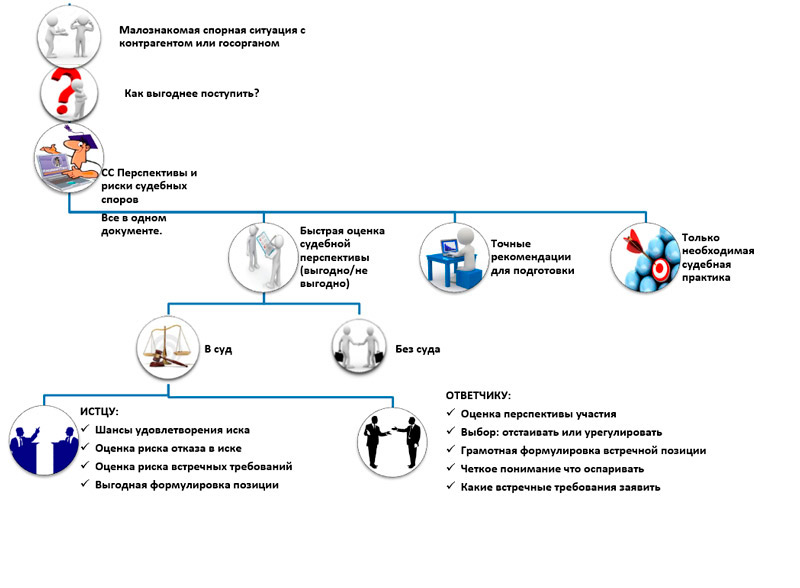 Малознакомая спорная ситуация с контрагентом или госорганом

Как выгоднее поступить?

СС Перспективы и риски судебных споров

Все в одном документе.

Быстрая оценка судебной перспективы (выгодно/не выгодно)

Точные рекомендации для подготовки

Только необходимая судебная практика

В суд

Без суда

ИСТЦУ:
✓ Шансы удовлетворения иска
✓ Оценка риска отказа в иске
✓ Оценка риска встречных требований
✓ Выгодная формулировка позиции

ОТВЕТЧИКУ:
✓ Оценка перспективы участия
✓ Выбор: отстаивать или урегулировать
✓ Грамотная формулировка встречной позиции
✓ Четкое понимание что оспаривать
✓ Какие встречные требования заявить